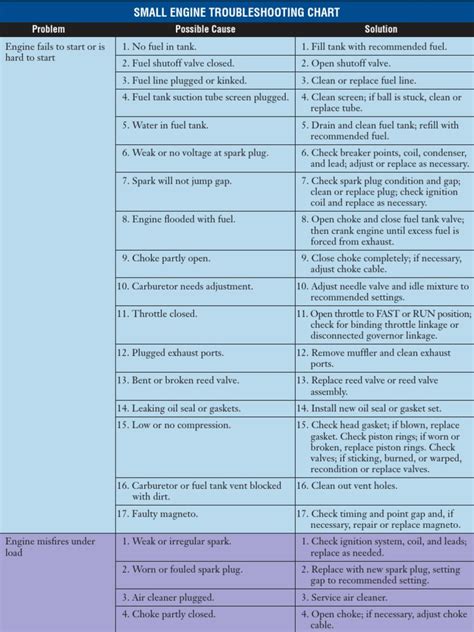 SMALL ENGINE TROUBLESHOOTING CHART

| Problem | Possible Cause | Solution |
|---|---|---|
| Engine fails to start or is hard to start | 1. No fuel in tank. | 1. Fill tank with recommended fuel. |
| | 2. Fuel shutoff valve closed. | 2. Open shutoff valve. |
| | 3. Fuel line plugged or kinked. | 3. Clean or replace fuel line. |
| | 4. Fuel tank suction tube screen plugged. | 4. Clean screen; if ball is stuck, clean or replace tube. |
| | 5. Water in fuel tank. | 5. Drain and clean fuel tank; refill with recommended fuel. |
| | 6. Weak or no voltage at spark plug. | 6. Check breaker points, coil, condenser, and lead; adjust or replace as necessary. |
| | 7. Spark will not jump gap. | 7. Check spark plug condition and gap; clean or replace plug; check ignition coil and replace as necessary. |
| | 8. Engine flooded with fuel. | 8. Open choke and close fuel tank valve; then crank engine until excess fuel is forced from exhaust. |
| | 9. Choke partly open. | 9. Close choke completely; if necessary, adjust choke cable. |
| | 10. Carburetor needs adjustment. | 10. Adjust needle valve and idle mixture to recommended settings. |
| | 11. Throttle closed. | 11. Open throttle to FAST or RUN position; check for binding throttle linkage or disconnected governor linkage. |
| | 12. Plugged exhaust ports. | 12. Remove muffler and clean exhaust ports. |
| | 13. Bent or broken reed valve. | 13. Replace reed valve or reed valve assembly. |
| | 14. Leaking oil seal or gaskets. | 14. Install new oil seal or gasket set. |
| | 15. Low or no compression. | 15. Check head gasket; if blown, replace gasket. Check piston rings; if worn or broken, replace piston rings. Check valves; if sticking, burned, or warped, recondition or replace valves. |
| | 16. Carburetor or fuel tank vent blocked with dirt. | 16. Clean out vent holes. |
| | 17. Faulty magneto. | 17. Check timing and point gap and, if necessary, repair or replace magneto. |
| Engine misfires under load | 1. Weak or irregular spark. | 1. Check ignition system, coil, and leads; replace as needed. |
| | 2. Worn or fouled spark plug. | 2. Replace with new spark plug, setting gap to recommended setting. |
| | 3. Air cleaner plugged. | 3. Service air cleaner. |
| | 4. Choke partly closed. | 4. Open choke; if necessary, adjust choke cable. |